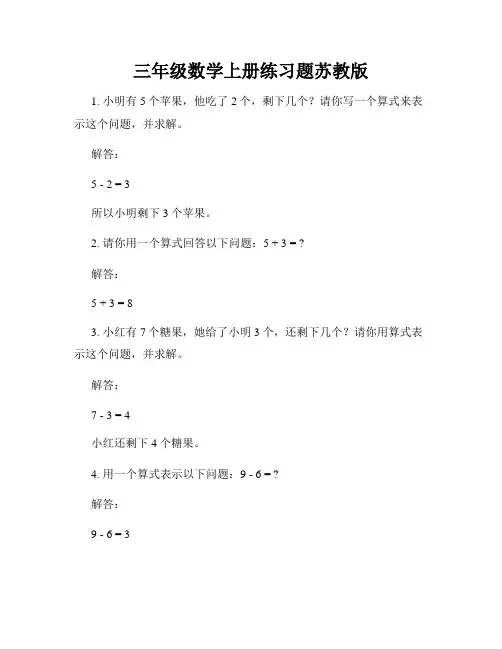 三年级数学上册练习题苏教版

1. 小明有 5 个苹果，他吃了 2 个，剩下几个？请你写一个算式来表示这个问题，并求解。

解答：

$5 - 2 = 3$

所以小明剩下 3 个苹果。

2. 请你用一个算式回答以下问题：$5 + 3 = ?$

解答：

$5 + 3 = 8$

3. 小红有 7 个糖果，她给了小明 3 个，还剩下几个？请你用算式表示这个问题，并求解。

解答：

$7 - 3 = 4$

小红还剩下 4 个糖果。

4. 用一个算式表示以下问题：$9 - 6 = ?$

解答：

$9 - 6 = 3$